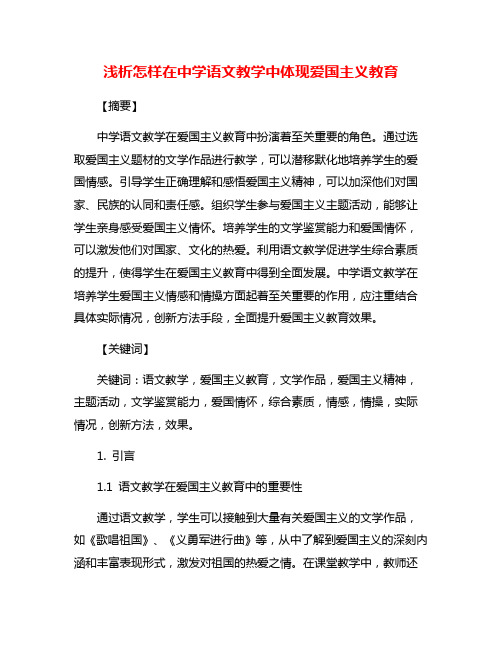 浅析怎样在中学语文教学中体现爱国主义教育

【摘要】

中学语文教学在爱国主义教育中扮演着至关重要的角色。通过选取爱国主义题材的文学作品进行教学，可以潜移默化地培养学生的爱国情感。引导学生正确理解和感悟爱国主义精神，可以加深他们对国家、民族的认同和责任感。组织学生参与爱国主义主题活动，能够让学生亲身感受爱国主义情怀。培养学生的文学鉴赏能力和爱国情怀，可以激发他们对国家、文化的热爱。利用语文教学促进学生综合素质的提升，使得学生在爱国主义教育中得到全面发展。中学语文教学在培养学生爱国主义情感和情操方面起着至关重要的作用，应注重结合具体实际情况，创新方法手段，全面提升爱国主义教育效果。

【关键词】

关键词：语文教学，爱国主义教育，文学作品，爱国主义精神，主题活动，文学鉴赏能力，爱国情怀，综合素质，情感，情操，实际情况，创新方法，效果。

1. 引言

1.1 语文教学在爱国主义教育中的重要性

通过语文教学，学生可以接触到大量有关爱国主义的文学作品，如《歌唱祖国》、《义勇军进行曲》等，从中了解到爱国主义的深刻内涵和丰富表现形式，激发对祖国的热爱之情。在课堂教学中，教师还